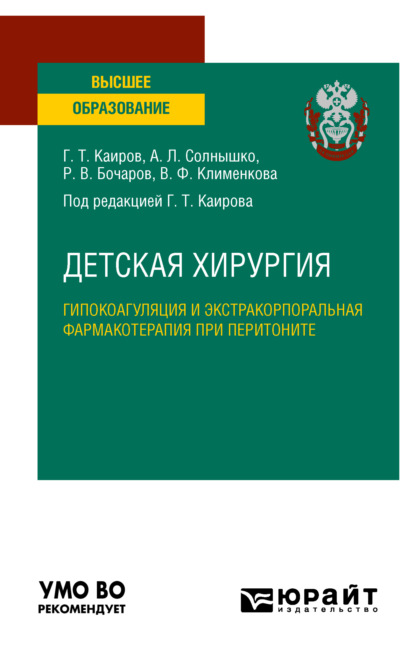 ВЫСШЕЕ
ОБРАЗОВАНИЕ

Г. Т. Каиров, А. Л. Солнышко, Р. В. Бочаров, В. Ф. Клименкова

Под редакцией Г. Т. Каирова

ДЕТСКАЯ ХИРУРГИЯ

ГИПОКОАГУЛЯЦИЯ И ЭКСТРАКОРПОРАЛЬНАЯ ФАРМАКОТЕРАПИЯ ПРИ ПЕРИТОНИТЕ

УМО ВО
РЕКОМЕНДУЕТ

ЮРАЙТ
издательство